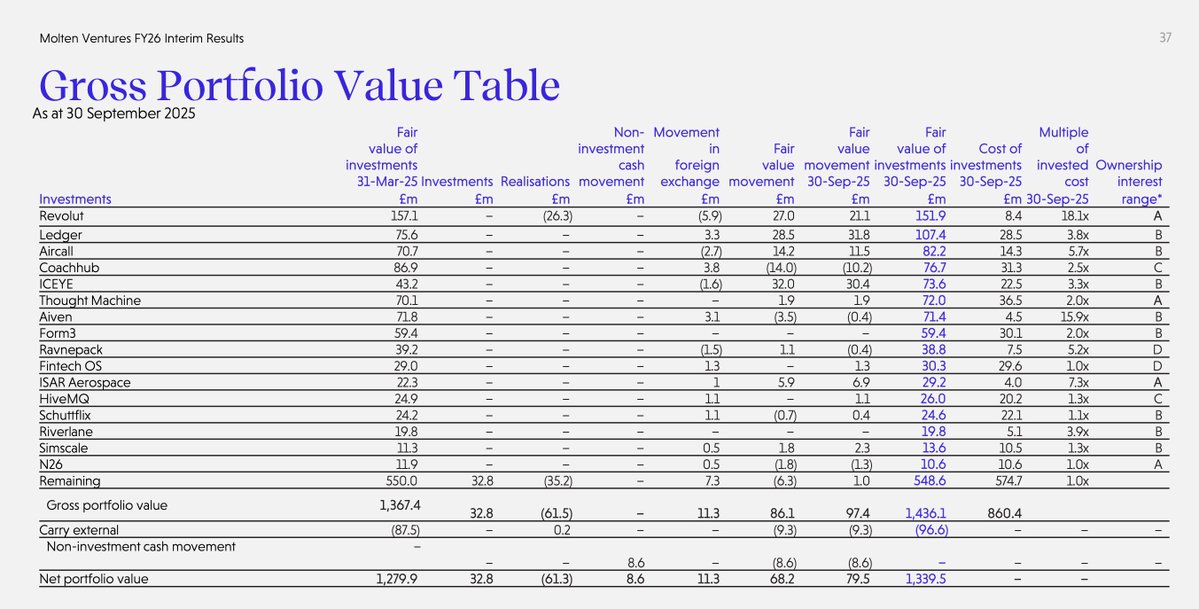 Molten Ventures FY26 Interim Results

37

Gross Portfolio Value Table

As at 30 September 2025

| Investments | Fair value of investments 31-Mar-25 £m | Investments £m | Realisations £m | Non-investment cash movement £m | Movement in foreign exchange £m | Fair value movement £m | Fair value movement 30-Sep-25 £m | Fair value of investments 30-Sep-25 £m | Cost of investments 30-Sep-25 £m | Multiple of invested cost 30-Sep-25 | Ownership interest range* |
|---|---|---|---|---|---|---|---|---|---|---|---|
| Revolut | 157.1 | – | (26.3) | – | (5.9) | 27.0 | 21.1 | 151.9 | 8.4 | 18.1x | A |
| Ledger | 75.6 | – | – | – | 3.3 | 28.5 | 31.8 | 107.4 | 28.5 | 3.8x | B |
| Aircall | 70.7 | – | – | – | (2.7) | 14.2 | 11.5 | 82.2 | 14.3 | 5.7x | B |
| Coachhub | 86.9 | – | – | – | 3.8 | (14.0) | (10.2) | 76.7 | 31.3 | 2.5x | C |
| ICEYE | 43.2 | – | – | – | (1.6) | 32.0 | 30.4 | 73.6 | 22.5 | 3.3x | B |
| Thought Machine | 70.1 | – | – | – | – | 1.9 | 1.9 | 72.0 | 36.5 | 2.0x | A |
| Aiven | 71.8 | – | – | – | 3.1 | (3.5) | (0.4) | 71.4 | 4.5 | 15.9x | B |
| Form3 | 59.4 | – | – | – | – | – | – | 59.4 | 30.1 | 2.0x | B |
| Ravnepack | 39.2 | – | – | – | (1.5) | 1.1 | (0.4) | 38.8 | 7.5 | 5.2x | D |
| Fintech OS | 29.0 | – | – | – | 1.3 | – | 1.3 | 30.3 | 29.6 | 1.0x | D |
| ISAR Aerospace | 22.3 | – | – | – | 1 | 5.9 | 6.9 | 29.2 | 4.0 | 7.3x | A |
| HiveMQ | 24.9 | – | – | – | 1.1 | – | 1.1 | 26.0 | 20.2 | 1.3x | C |
| Schuttflix | 24.2 | – | – | – | 1.1 | (0.7) | 0.4 | 24.6 | 22.1 | 1.1x | B |
| Riverlane | 19.8 | – | – | – | – | – | – | 19.8 | 5.1 | 3.9x | B |
| Simscale | 11.3 | – | – | – | 0.5 | 1.8 | 2.3 | 13.6 | 10.5 | 1.3x | B |
| N26 | 11.9 | – | – | – | 0.5 | (1.8) | (1.3) | 10.6 | 10.6 | 1.0x | A |
| Remaining | 550.0 | 32.8 | (35.2) | – | 7.3 | (6.3) | 1.0 | 548.6 | 574.7 | 1.0x | |
| Gross portfolio value | 1,367.4 | 32.8 | (61.5) | – | 11.3 | 86.1 | 97.4 | 1,436.1 | 860.4 | | |
| Carry external | (87.5) | – | 0.2 | – | – | (9.3) | (9.3) | (96.6) | – | – | – |
| Non-investment cash movement | – | – | – | 8.6 | – | (8.6) | (8.6) | – | – | – | – |
| Net portfolio value | 1,279.9 | 32.8 | (61.3) | 8.6 | 11.3 | 68.2 | 79.5 | 1,339.5 | – | – | |